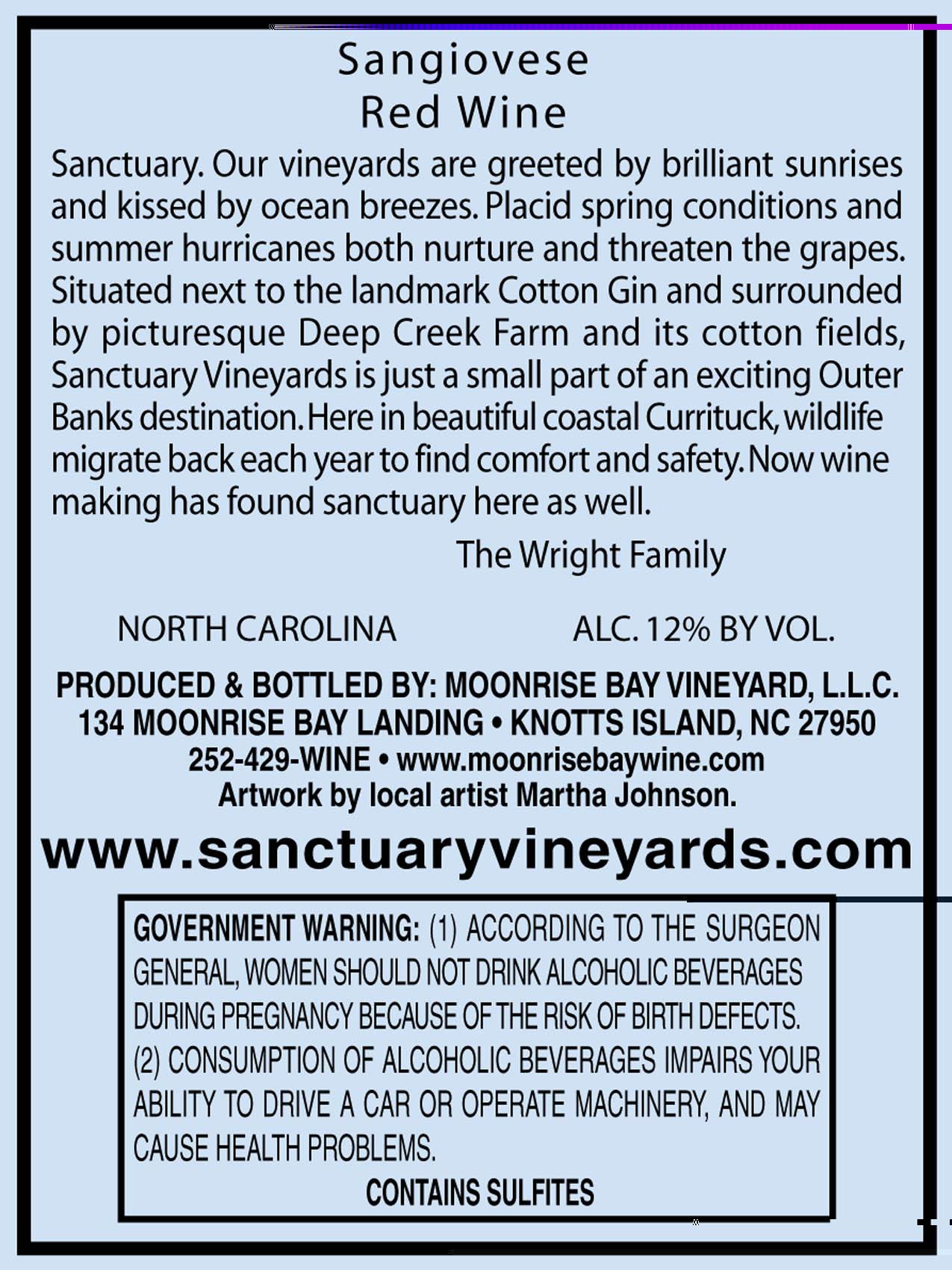 Sangiovese
Red Wine

Sanctuary. Our vineyards are greeted by brilliant sunrises and kissed by ocean breezes. Placid spring conditions and summer hurricanes both nurture and threaten the grapes. Situated next to the landmark Cotton Gin and surrounded by picturesque Deep Creek Farm and its cotton fields, Sanctuary Vineyards is just a small part of an exciting Outer Banks destination. Here in beautiful coastal Currituck, wildlife migrate back each year to find comfort and safety. Now wine making has found sanctuary here as well.

The Wright Family

NORTH CAROLINA

ALC. 12% BY VOL.

PRODUCED & BOTTLED BY: MOONRISE BAY VINEYARD, L.L.C.
134 MOONRISE BAY LANDING • KNOTTS ISLAND, NC 27950
252-429-WINE • www.moonrisebaywine.com
Artwork by local artist Martha Johnson.

www.sanctuaryvineyards.com

GOVERNMENT WARNING: (1) ACCORDING TO THE SURGEON GENERAL, WOMEN SHOULD NOT DRINK ALCOHOLIC BEVERAGES DURING PREGNANCY BECAUSE OF THE RISK OF BIRTH DEFECTS. (2) CONSUMPTION OF ALCOHOLIC BEVERAGES IMPAIRS YOUR ABILITY TO DRIVE A CAR OR OPERATE MACHINERY, AND MAY CAUSE HEALTH PROBLEMS.

CONTAINS SULFITES